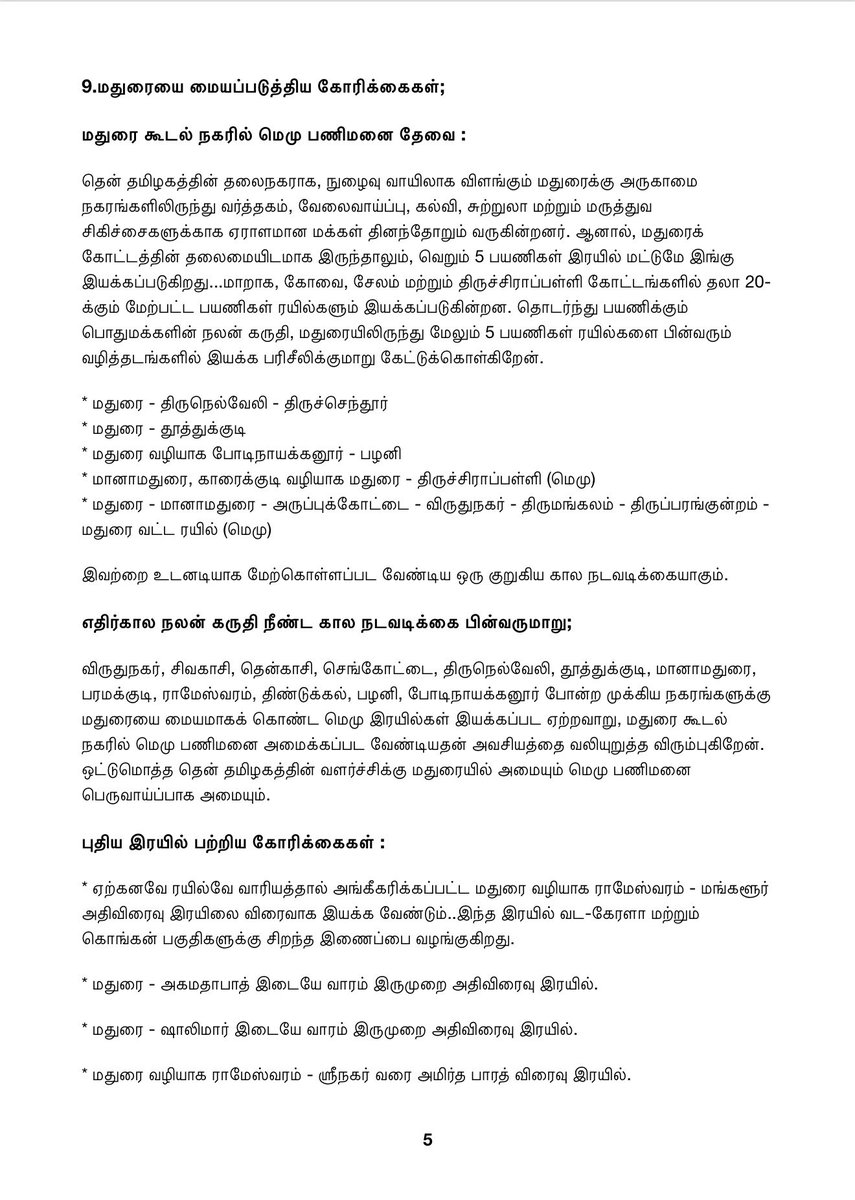 9.மதுரையை மையப்படுத்திய கோரிக்கைகள்;

மதுரை கூடல் நகரில் மெமு பணிமனை தேவை :

தென் தமிழகத்தின் தலைநகராக, நுழைவு வாயிலாக விளங்கும் மதுரைக்கு அருகாமை நகரங்களிலிருந்து வர்த்தகம், வேலைவாய்ப்பு, கல்வி, சுற்றுலா மற்றும் மருத்துவ சிகிச்சைகளுக்காக ஏராளமான மக்கள் தினந்தோறும் வருகின்றனர். ஆனால், மதுரைக் கோட்டத்தின் தலைமையிடமாக இருந்தாலும், வெறும் 5 பயணிகள் இரயில் மட்டுமே இங்கு இயக்கப்படுகிறது...மாறாக, கோவை, சேலம் மற்றும் திருச்சிராப்பள்ளி கோட்டங்களில் தலா 20-க்கும் மேற்பட்ட பயணிகள் ரயில்களும் இயக்கப்படுகின்றன. தொடர்ந்து பயணிக்கும் பொதுமக்களின் நலன் கருதி, மதுரையிலிருந்து மேலும் 5 பயணிகள் ரயில்களை பின்வரும் வழித்தடங்களில் இயக்க பரிசீலிக்குமாறு கேட்டுக்கொள்கிறேன்.

* மதுரை - திருநெல்வேலி - திருச்செந்தூர்
* மதுரை - தூத்துக்குடி
* மதுரை வழியாக போடிநாயக்கனூர் - பழனி
* மானாமதுரை, காரைக்குடி வழியாக மதுரை - திருச்சிராப்பள்ளி (மெமு)
* மதுரை - மானாமதுரை - அருப்புக்கோட்டை - விருதுநகர் - திருமங்கலம் - திருப்பரங்குன்றம் - மதுரை வட்ட ரயில் (மெமு)

இவற்றை உடனடியாக மேற்கொள்ளப்பட வேண்டிய ஒரு குறுகிய கால நடவடிக்கையாகும்.

எதிர்கால நலன் கருதி நீண்ட கால நடவடிக்கை பின்வருமாறு;

விருதுநகர், சிவகாசி, தென்காசி, செங்கோட்டை, திருநெல்வேலி, தூத்துக்குடி, மானாமதுரை, பரமக்குடி, ராமேஸ்வரம், திண்டுக்கல், பழனி, போடிநாயக்கனூர் போன்ற முக்கிய நகரங்களுக்கு மதுரையை மையமாகக் கொண்ட மெமு இரயில்கள் இயக்கப்பட ஏற்றவாறு, மதுரை கூடல் நகரில் மெமு பணிமனை அமைக்கப்பட வேண்டியதன் அவசியத்தை வலியுறுத்த விரும்புகிறேன். ஒட்டுமொத்த தென் தமிழகத்தின் வளர்ச்சிக்கு மதுரையில் அமையும் மெமு பணிமனை பெருவாய்ப்பாக அமையும்.

புதிய இரயில் பற்றிய கோரிக்கைகள் :

* ஏற்கனவே ரயில்வே வாரியத்தால் அங்கீகரிக்கப்பட்ட மதுரை வழியாக ராமேஸ்வரம் - மங்களூர் அதிவிரைவு இரயிலை விரைவாக இயக்க வேண்டும்..இந்த இரயில் வட-கேரளா மற்றும் கொங்கன் பகுதிகளுக்கு சிறந்த இணைப்பை வழங்குகிறது.

* மதுரை - அகமதாபாத் இடையே வாரம் இருமுறை அதிவிரைவு இரயில்.

* மதுரை - ஷாலிமார் இடையே வாரம் இருமுறை அதிவிரைவு இரயில்.

* மதுரை வழியாக ராமேஸ்வரம் - ஸ்ரீநகர் வரை அமிர்த பாரத் விரைவு இரயில்.

5